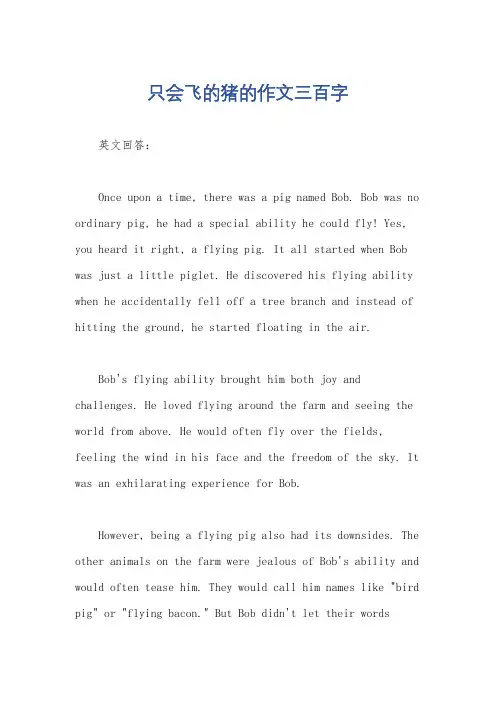 只会飞的猪的作文三百字

英文回答:

Once upon a time, there was a pig named Bob. Bob was no ordinary pig, he had a special ability he could fly! Yes, you heard it right, a flying pig. It all started when Bob was just a little piglet. He discovered his flying ability when he accidentally fell off a tree branch and instead of hitting the ground, he started floating in the air.

Bob's flying ability brought him both joy and challenges. He loved flying around the farm and seeing the world from above. He would often fly over the fields, feeling the wind in his face and the freedom of the sky. It was an exhilarating experience for Bob.

However, being a flying pig also had its downsides. The other animals on the farm were jealous of Bob's ability and would often tease him. They would call him names like "bird pig" or "flying bacon." But Bob didn't let their words